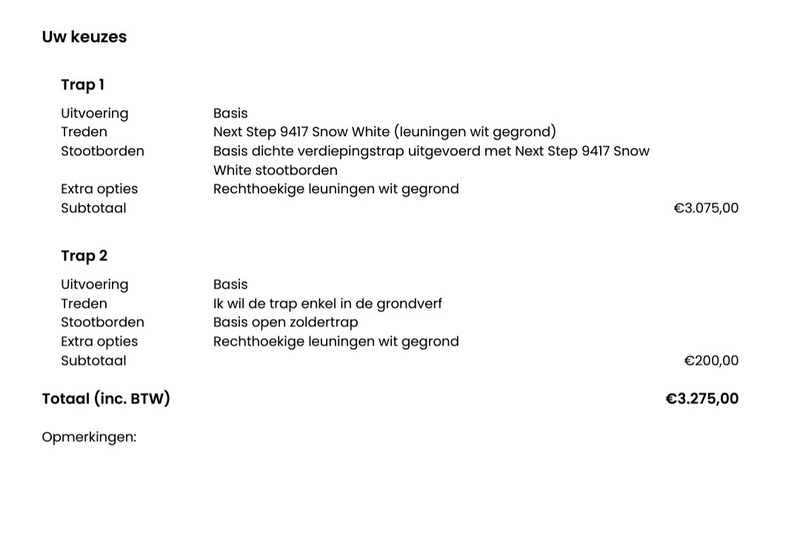 Uw keuzes

Trap 1

| | | |
|---|---|---|
| Uitvoering | Basis | |
| Treden | Next Step 9417 Snow White (leuningen wit gegrond) | |
| Stootborden | Basis dichte verdiepingstrap uitgevoerd met Next Step 9417 Snow White stootborden | |
| Extra opties | Rechthoekige leuningen wit gegrond | |
| Subtotaal | | €3.075,00 |

Trap 2

| | | |
|---|---|---|
| Uitvoering | Basis | |
| Treden | Ik wil de trap enkel in de grondverf | |
| Stootborden | Basis open zoldertrap | |
| Extra opties | Rechthoekige leuningen wit gegrond | |
| Subtotaal | | €200,00 |

Totaal (inc. BTW) €3.275,00

Opmerkingen: